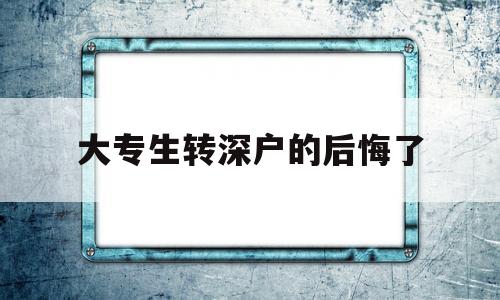 大专生转深户的后悔了